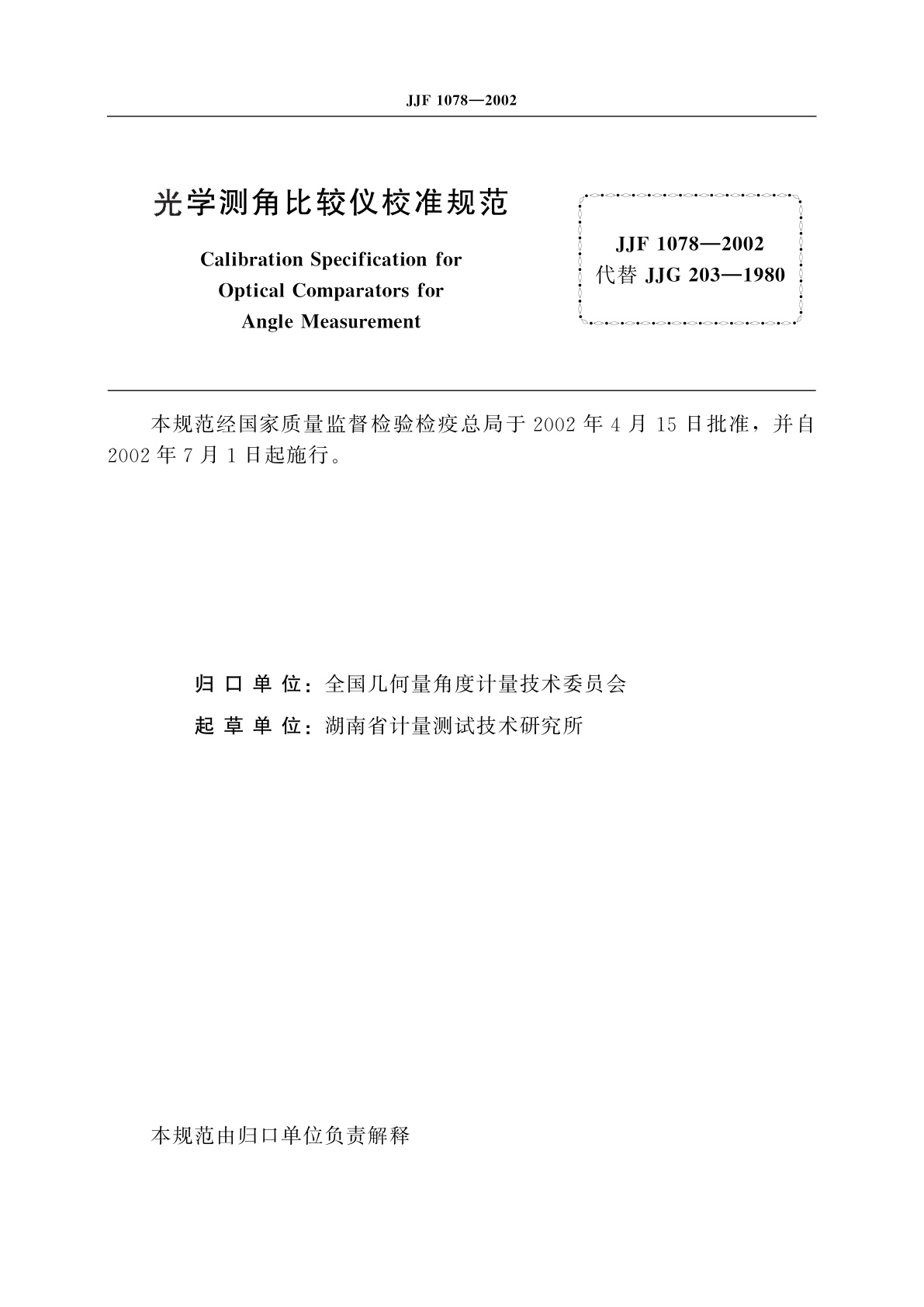 JJF 1078—2002

光学测角比较仪校准规范

Calibration Specification for Optical Comparators for Angle Measurement

JJF 1078—2002
代替 JJG 203—1980

本规范经国家质量监督检验检疫总局于 2002 年 4 月 15 日批准，并自 2002 年 7 月 1 日起施行。

归口单位：全国几何量角度计量技术委员会
起草单位：湖南省计量测试技术研究所

本规范由归口单位负责解释